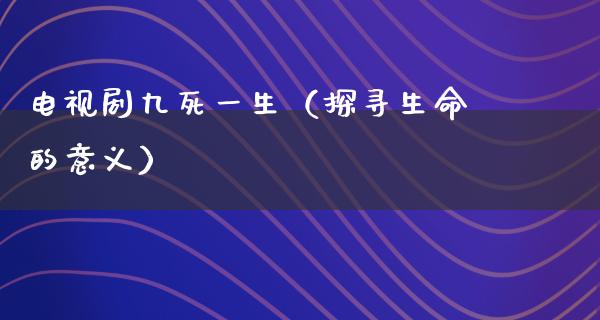 电视剧九死一生（探寻生命的意义）